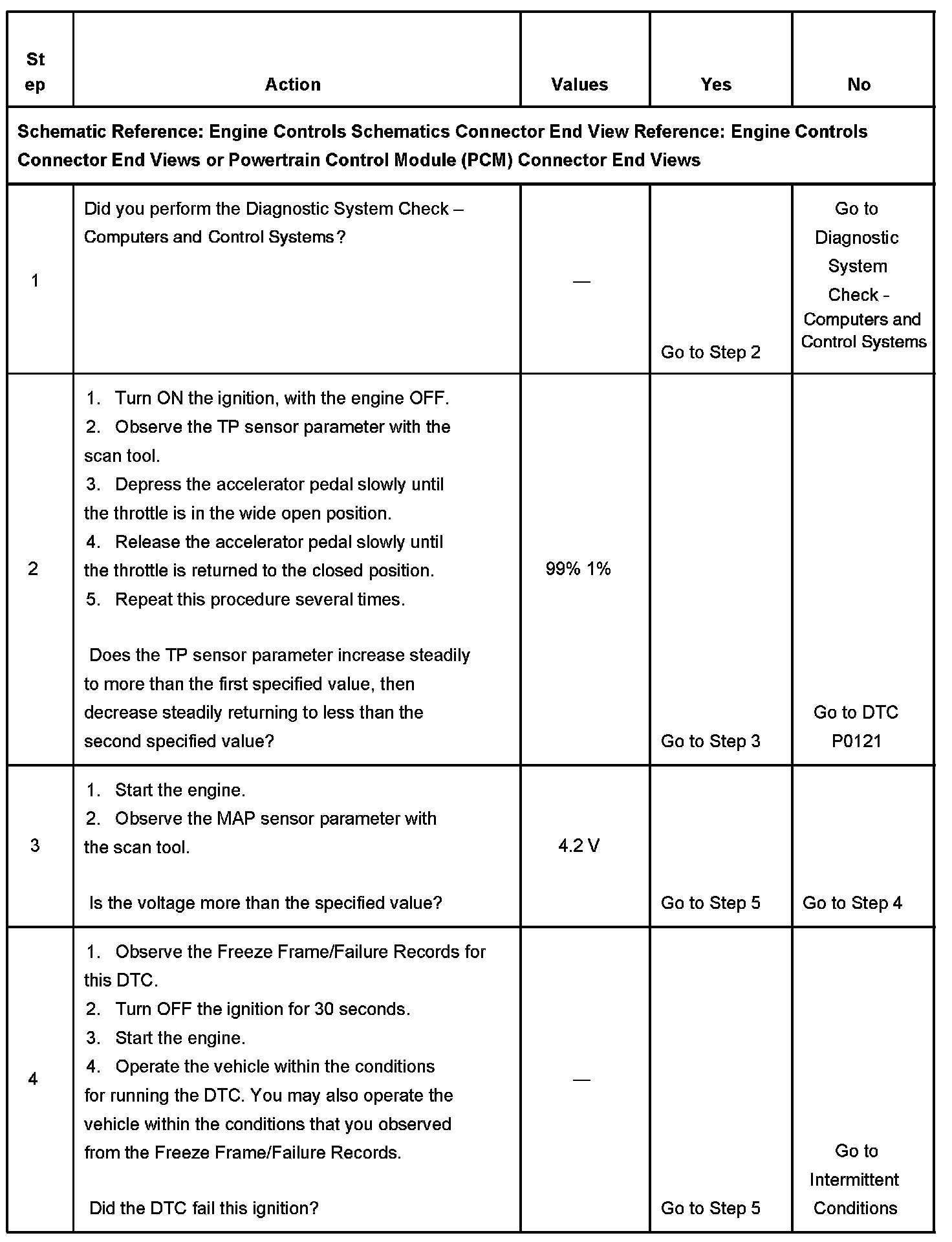 | Step | Action | Values | Yes | No |
|---|---|---|---|---|
| Schematic Reference: Engine Controls Schematics Connector End View Reference: Engine Controls Connector End Views or Powertrain Control Module (PCM) Connector End Views | | | | |
| 1 | Did you perform the Diagnostic System Check – Computers and Control Systems? | — | Go to Step 2 | Go to Diagnostic System Check - Computers and Control Systems |
| 2 | 1. Turn ON the ignition, with the engine OFF. 2. Observe the TP sensor parameter with the scan tool. 3. Depress the accelerator pedal slowly until the throttle is in the wide open position. 4. Release the accelerator pedal slowly until the throttle is returned to the closed position. 5. Repeat this procedure several times. Does the TP sensor parameter increase steadily to more than the first specified value, then decrease steadily returning to less than the second specified value? | 99% 1% | Go to Step 3 | Go to DTC P0121 |
| 3 | 1. Start the engine. 2. Observe the MAP sensor parameter with the scan tool. Is the voltage more than the specified value? | 4.2 V | Go to Step 5 | Go to Step 4 |
| 4 | 1. Observe the Freeze Frame/Failure Records for this DTC. 2. Turn OFF the ignition for 30 seconds. 3. Start the engine. 4. Operate the vehicle within the conditions for running the DTC. You may also operate the vehicle within the conditions that you observed from the Freeze Frame/Failure Records. Did the DTC fail this ignition? | — | Go to Step 5 | Go to Intermittent Conditions |